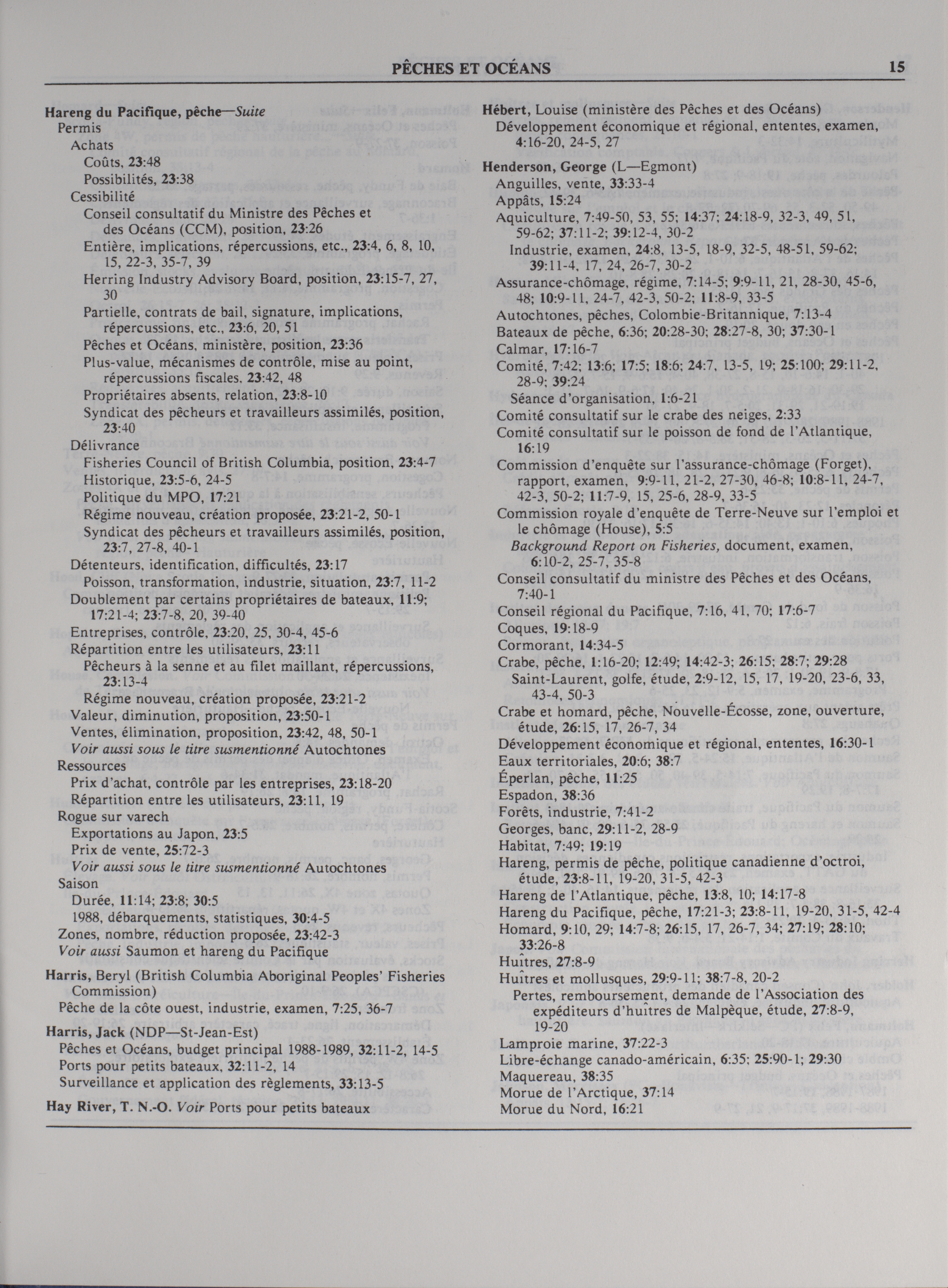 PÊCHES ET OCÉANS 15

Hareng du Pacifique, pêche—Suite
Permis
Achats
Coûts, 23:48
Possibilités, 23:38
Cessibilité
Conseil consultatif du Ministre des Pêches et des Océans (CCM), position, 23:26
Entière, implications, répercussions, etc., 23:4, 6, 8, 10, 15, 22-3, 35-7, 39
Herring Industry Advisory Board, position, 23:15-7, 27, 30
Partielle, contrats de bail, signature, implications, répercussions, etc., 23:6, 20, 51
Pêches et Océans, ministère, position, 23:36
Plus-value, mécanismes de contrôle, mise au point, répercussions fiscales, 23:42, 48
Propriétaires absents, relation, 23:8-10
Syndicat des pêcheurs et travailleurs assimilés, position, 23:40
Délivrance
Fisheries Council of British Columbia, position, 23:4-7
Historique, 23:5-6, 24-5
Politique du MPO, 17:21
Régime nouveau, création proposée, 23:21-2, 50-1
Syndicat des pêcheurs et travailleurs assimilés, position, 23:7, 27-8, 40-1
Détenteurs, identification, difficultés, 23:17
Poisson, transformation, industrie, situation, 23:7, 11-2
Doublement par certains propriétaires de bateaux, 11:9; 17:21-4; 23:7-8, 20, 39-40
Entreprises, contrôle, 23:20, 25, 30-4, 45-6
Répartition entre les utilisateurs, 23:11
Pêcheurs à la senne et au filet maillant, répercussions, 23:13-4
Régime nouveau, création proposée, 23:21-2
Valeur, diminution, proposition, 23:50-1
Ventes, élimination, proposition, 23:42, 48, 50-1
Voir aussi sous le titre susmentionné Autochtones
Ressources
Prix d'achat, contrôle par les entreprises, 23:18-20
Répartition entre les utilisateurs, 23:11, 19
Rogue sur varech
Exportations au Japon, 23:5
Prix de vente, 25:72-3
Voir aussi sous le titre susmentionné Autochtones
Saison
Durée, 11:14; 23:8; 30:5
1988, débarquements, statistiques, 30:4-5
Zones, nombre, réduction proposée, 23:42-3
Voir aussi Saumon et hareng du Pacifique

Harris, Beryl (British Columbia Aboriginal Peoples' Fisheries Commission)
Pêche de la côte ouest, industrie, examen, 7:25, 36-7

Harris, Jack (NDP—St-Jean-Est)
Pêches et Océans, budget principal 1988-1989, 32:11-2, 14-5
Ports pour petits bateaux, 32:11-2, 14
Surveillance et application des règlements, 33:13-5

Hay River, T. N.-O. Voir Ports pour petits bateaux

Hébert, Louise (ministère des Pêches et des Océans)
Développement économique et régional, ententes, examen, 4:16-20, 24-5, 27

Henderson, George (L—Egmont)
Anguilles, vente, 33:33-4
Appâts, 15:24
Aquiculture, 7:49-50, 53, 55; 14:37; 24:18-9, 32-3, 49, 51, 59-62; 37:11-2; 39:12-4, 30-2
Industrie, examen, 24:8, 13-5, 18-9, 32-5, 48-51, 59-62; 39:11-4, 17, 24, 26-7, 30-2
Assurance-chômage, régime, 7:14-5; 9:9-11, 21, 28-30, 45-6, 48; 10:9-11, 24-7, 42-3, 50-2; 11:8-9, 33-5
Autochtones, pêches, Colombie-Britannique, 7:13-4
Bateaux de pêche, 6:36; 20:28-30; 28:27-8, 30; 37:30-1
Calmar, 17:16-7
Comité, 7:42; 13:6; 17:5; 18:6; 24:7, 13-5, 19; 25:100; 29:11-2, 28-9; 39:24
Séance d'organisation, 1:6-21
Comité consultatif sur le crabe des neiges, 2:33
Comité consultatif sur le poisson de fond de l'Atlantique, 16:19
Commission d'enquête sur l'assurance-chômage (Forget), rapport, examen, 9:9-11, 21-2, 27-30, 46-8; 10:8-11, 24-7, 42-3, 50-2; 11:7-9, 15, 25-6, 28-9, 33-5
Commission royale d'enquête de Terre-Neuve sur l'emploi et le chômage (House), 5:5
Background Report on Fisheries, document, examen, 6:10-2, 25-7, 35-8
Conseil consultatif du ministre des Pêches et des Océans, 7:40-1
Conseil régional du Pacifique, 7:16, 41, 70; 17:6-7
Coques, 19:18-9
Cormorant, 14:34-5
Crabe, pêche, 1:16-20; 12:49; 14:42-3; 26:15; 28:7; 29:28
Saint-Laurent, golfe, étude, 2:9-12, 15, 17, 19-20, 23-6, 33, 43-4, 50-3
Crabe et homard, pêche, Nouvelle-Écosse, zone, ouverture, étude, 26:15, 17, 26-7, 34
Développement économique et régional, ententes, 16:30-1
Eaux territoriales, 20:6; 38:7
Éperlan, pêche, 11:25
Espadon, 38:36
Forêts, industrie, 7:41-2
Georges, banc, 29:11-2, 28-9
Habitat, 7:49; 19:19
Hareng, permis de pêche, politique canadienne d'octroi, étude, 23:8-11, 19-20, 31-5, 42-3
Hareng de l'Atlantique, pêche, 13:8, 10; 14:17-8
Hareng du Pacifique, pêche, 17:21-3; 23:8-11, 19-20, 31-5, 42-4
Homard, 9:10, 29; 14:7-8; 26:15, 17, 26-7, 34; 27:19; 28:10; 33:26-8
Huîtres, 27:8-9
Huîtres et mollusques, 29:9-11; 38:7-8, 20-2
Pertes, remboursement, demande de l'Association des expéditeurs d'huîtres de Malpèque, étude, 27:8-9, 19-20
Lamproie marine, 37:22-3
Libre-échange canado-américain, 6:35; 25:90-1; 29:30
Maquereau, 38:35
Morue de l'Arctique, 37:14
Morue du Nord, 16:21